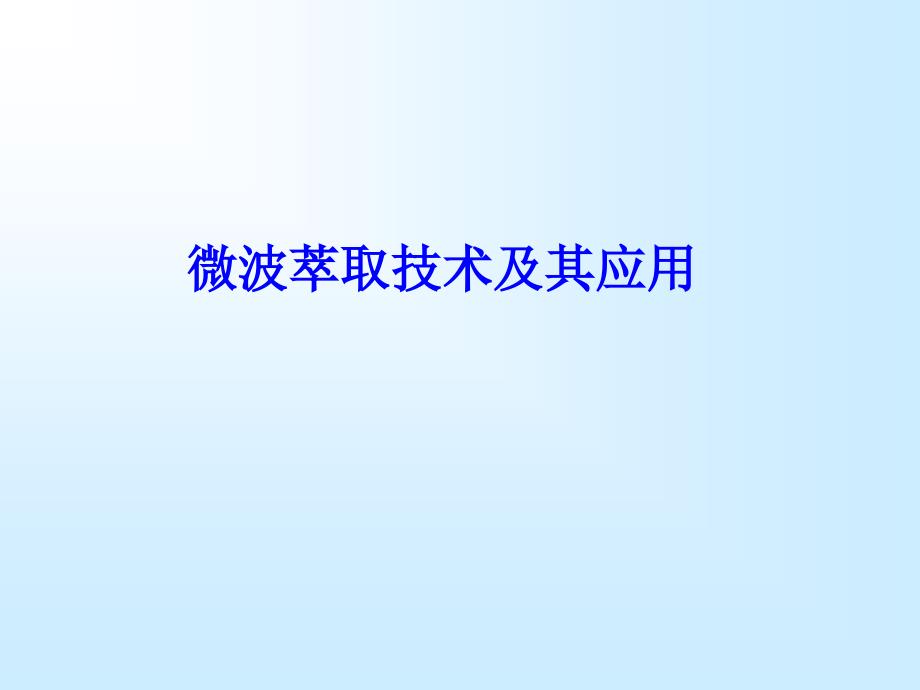 微波萃取技术及其应用